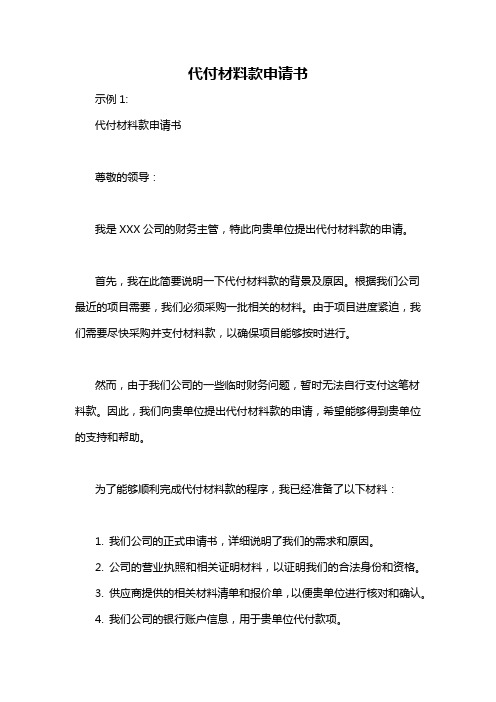 代付材料款申请书

示例 1:

代付材料款申请书

尊敬的领导：

我是 XXX 公司的财务主管，特此向贵单位提出代付材料款的申请。

首先，我在此简要说明一下代付材料款的背景及原因。根据我们公司最近的项目需要，我们必须采购一批相关的材料。由于项目进度紧迫，我们需要尽快采购并支付材料款，以确保项目能够按时进行。

然而，由于我们公司的一些临时财务问题，暂时无法自行支付这笔材料款。因此，我们向贵单位提出代付材料款的申请，希望能够得到贵单位的支持和帮助。

为了能够顺利完成代付材料款的程序，我已经准备了以下材料：

1. 我们公司的正式申请书，详细说明了我们的需求和原因。

2. 公司的营业执照和相关证明材料，以证明我们的合法身份和资格。

3. 供应商提供的相关材料清单和报价单，以便贵单位进行核对和确认。

4. 我们公司的银行账户信息，用于贵单位代付款项。